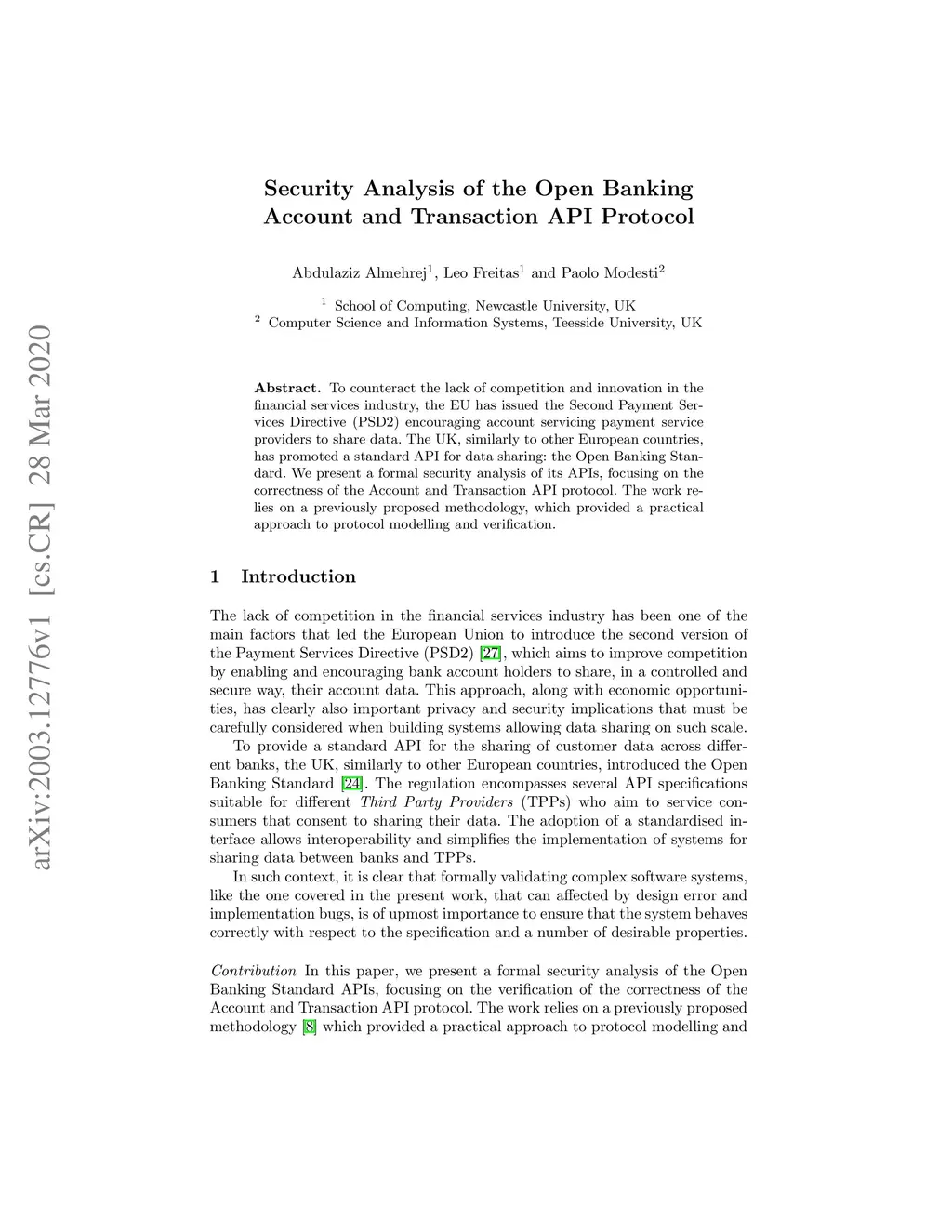 arXiv:2003.12776v1 [cs.CR] 28 Mar 2020

Security Analysis of the Open Banking Account and Transaction API Protocol

Abdulaziz Almehrej$^1$, Leo Freitas$^1$ and Paolo Modesti$^2$

$^1$ School of Computing, Newcastle University, UK
$^2$ Computer Science and Information Systems, Teesside University, UK

Abstract. To counteract the lack of competition and innovation in the financial services industry, the EU has issued the Second Payment Services Directive (PSD2) encouraging account servicing payment service providers to share data. The UK, similarly to other European countries, has promoted a standard API for data sharing: the Open Banking Standard. We present a formal security analysis of its APIs, focusing on the correctness of the Account and Transaction API protocol. The work relies on a previously proposed methodology, which provided a practical approach to protocol modelling and verification.

1 Introduction

The lack of competition in the financial services industry has been one of the main factors that led the European Union to introduce the second version of the Payment Services Directive (PSD2) [27], which aims to improve competition by enabling and encouraging bank account holders to share, in a controlled and secure way, their account data. This approach, along with economic opportunities, has clearly also important privacy and security implications that must be carefully considered when building systems allowing data sharing on such scale.

To provide a standard API for the sharing of customer data across different banks, the UK, similarly to other European countries, introduced the Open Banking Standard [24]. The regulation encompasses several API specifications suitable for different Third Party Providers (TPPs) who aim to service consumers that consent to sharing their data. The adoption of a standardised interface allows interoperability and simplifies the implementation of systems for sharing data between banks and TPPs.

In such context, it is clear that formally validating complex software systems, like the one covered in the present work, that can affected by design error and implementation bugs, is of upmost importance to ensure that the system behaves correctly with respect to the specification and a number of desirable properties.

Contribution In this paper, we present a formal security analysis of the Open Banking Standard APIs, focusing on the verification of the correctness of the Account and Transaction API protocol. The work relies on a previously proposed methodology [8] which provided a practical approach to protocol modelling and